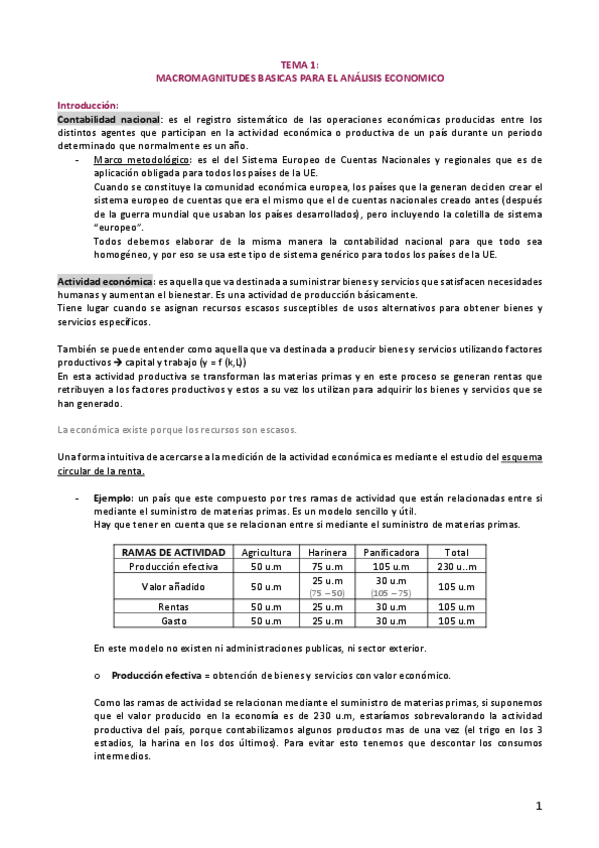 TEMA 1:
MACROMAGNITUDES BASICAS PARA EL ANÁLISIS ECONOMICO

Introducción:
Contabilidad nacional: es el registro sistemático de las operaciones económicas producidas entre los distintos agentes que participan en la actividad económica o productiva de un país durante un periodo determinado que normalmente es un año.

- Marco metodológico: es el del Sistema Europeo de Cuentas Nacionales y regionales que es de aplicación obligada para todos los países de la UE.
Cuando se constituye la comunidad económica europea, los países que la generan deciden crear el sistema europeo de cuentas que era el mismo que el de cuentas nacionales creado antes (después de la guerra mundial que usaban los países desarrollados), pero incluyendo la coletilla de sistema "europeo".
Todos debemos elaborar de la misma manera la contabilidad nacional para que todo sea homogéneo, y por eso se usa este tipo de sistema genérico para todos los países de la UE.

Actividad económica: es aquella que va destinada a suministrar bienes y servicios que satisfacen necesidades humanas y aumentan el bienestar. Es una actividad de producción básicamente.
Tiene lugar cuando se asignan recursos escasos susceptibles de usos alternativos para obtener bienes y servicios específicos.

También se puede entender como aquella que va destinada a producir bienes y servicios utilizando factores productivos → capital y trabajo (y = f (k,L))
En esta actividad productiva se transforman las materias primas y en este proceso se generan rentas que retribuyen a los factores productivos y estos a su vez los utilizan para adquirir los bienes y servicios que se han generado.

La económica existe porque los recursos son escasos.

Una forma intuitiva de acercarse a la medición de la actividad económica es mediante el estudio del esquema circular de la renta.

- Ejemplo: un país que este compuesto por tres ramas de actividad que están relacionadas entre si mediante el suministro de materias primas. Es un modelo sencillo y útil.
Hay que tener en cuenta que se relacionan entre si mediante el suministro de materias primas.

| RAMAS DE ACTIVIDAD | Agricultura | Harinera | Panificadora | Total |
|---|---|---|---|---|
| Producción efectiva | 50 u.m | 75 u.m | 105 u.m | 230 u..m |
| Valor añadido | 50 u.m | 25 u.m (75 – 50) | 30 u.m (105 – 75) | 105 u.m |
| Rentas | 50 u.m | 25 u.m | 30 u.m | 105 u.m |
| Gasto | 50 u.m | 25 u.m | 30 u.m | 105 u.m |

En este modelo no existen ni administraciones publicas, ni sector exterior.

o Producción efectiva = obtención de bienes y servicios con valor económico.

Como las ramas de actividad se relacionan mediante el suministro de materias primas, si suponemos que el valor producido en la economía es de 230 u.m, estaríamos sobrevalorando la actividad productiva del país, porque contabilizamos algunos productos mas de una vez (el trigo en los 3 estadios, la harina en los dos últimos). Para evitar esto tenemos que descontar los consumos intermedios.

1